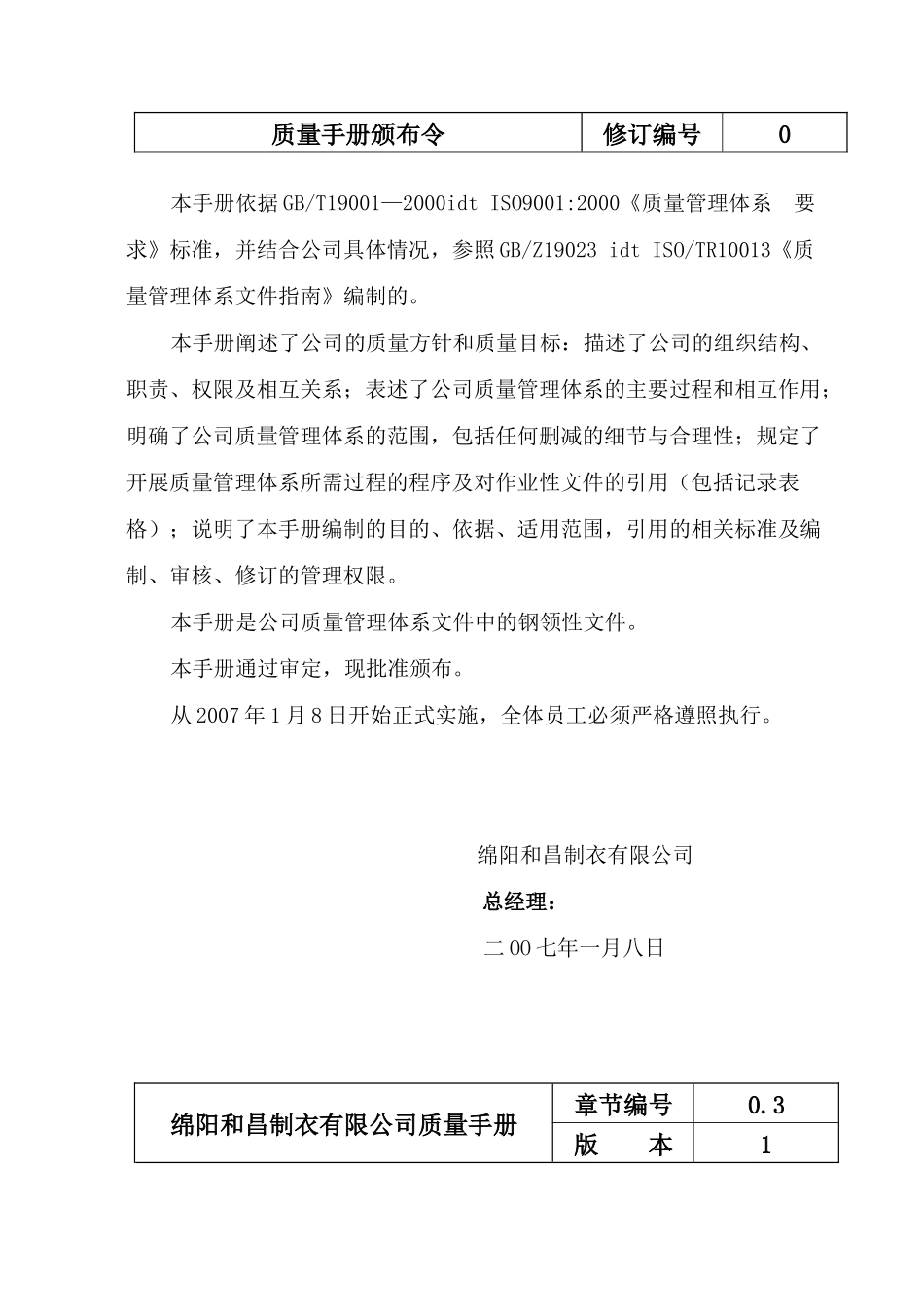 | 质量手册颁布令 | 修订编号 | 0 |
|---|---|---|

本手册依据GB/T19001—2000idt ISO9001:2000《质量管理体系 要求》标准，并结合公司具体情况，参照GB/Z19023 idt ISO/TR10013《质量管理体系文件指南》编制的。

本手册阐述了公司的质量方针和质量目标：描述了公司的组织结构、职责、权限及相互关系；表述了公司质量管理体系的主要过程和相互作用；明确了公司质量管理体系的范围，包括任何删减的细节与合理性；规定了开展质量管理体系所需过程的程序及对作业性文件的引用（包括记录表格）；说明了本手册编制的目的、依据、适用范围，引用的相关标准及编制、审核、修订的管理权限。

本手册是公司质量管理体系文件中的钢领性文件。

本手册通过审定，现批准颁布。

从2007年1月8日开始正式实施，全体员工必须严格遵照执行。

绵阳和昌制衣有限公司

总经理：

二00七年一月八日

| 绵阳和昌制衣有限公司质量手册 | 章节编号 | 0.3 |
|---|---|---|
| | 版　　本 | 1 |